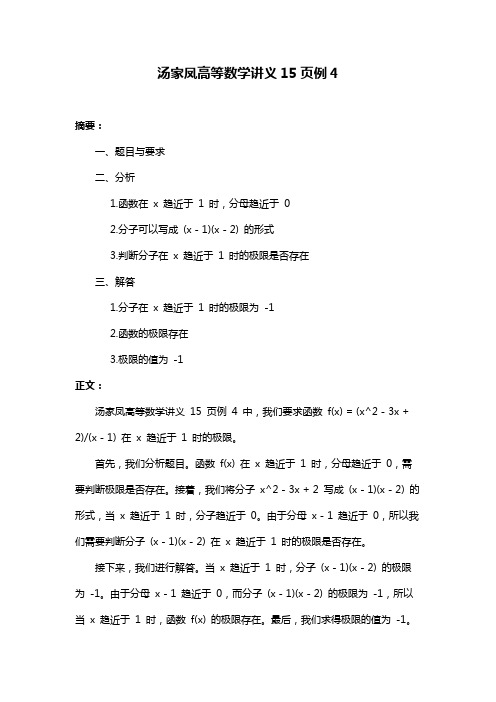 汤家凤高等数学讲义 15 页例 4

摘要：

一、题目与要求

二、分析

1.函数在 x 趋近于 1 时，分母趋近于 0

2.分子可以写成 (x - 1)(x - 2) 的形式

3.判断分子在 x 趋近于 1 时的极限是否存在

三、解答

1.分子在 x 趋近于 1 时的极限为 -1

2.函数的极限存在

3.极限的值为 -1

正文：

汤家凤高等数学讲义 15 页例 4 中，我们要求函数 f(x) = (x^2 - 3x + 2)/(x - 1) 在 x 趋近于 1 时的极限。

首先，我们分析题目。函数 f(x) 在 x 趋近于 1 时，分母趋近于 0，需要判断极限是否存在。接着，我们将分子 x^2 - 3x + 2 写成 (x - 1)(x - 2) 的形式，当 x 趋近于 1 时，分子趋近于 0。由于分母 x - 1 趋近于 0，所以我们需要判断分子 (x - 1)(x - 2) 在 x 趋近于 1 时的极限是否存在。

接下来，我们进行解答。当 x 趋近于 1 时，分子 (x - 1)(x - 2) 的极限为 -1。由于分母 x - 1 趋近于 0，而分子 (x - 1)(x - 2) 的极限为 -1，所以当 x 趋近于 1 时，函数 f(x) 的极限存在。最后，我们求得极限的值为 -1。